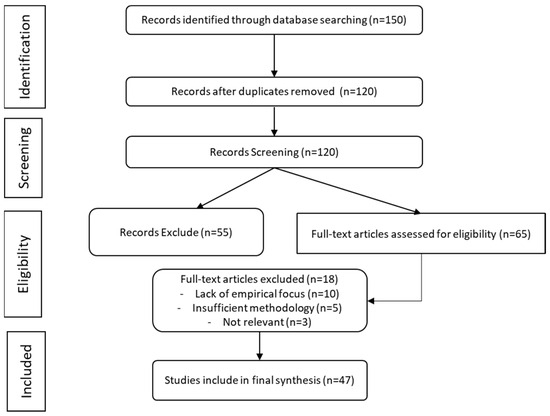 Identification

Records identified through database searching (n=150)

Records after duplicates removed (n=120)

Screening

Records Screening (n=120)

Eligibility

Records Exclude (n=55)

Full-text articles assessed for eligibility (n=65)

Full-text articles excluded (n=18)
- Lack of empirical focus (n=10)
- Insufficient methodology (n=5)
- Not relevant (n=3)

Included

Studies include in final synthesis (n=47)